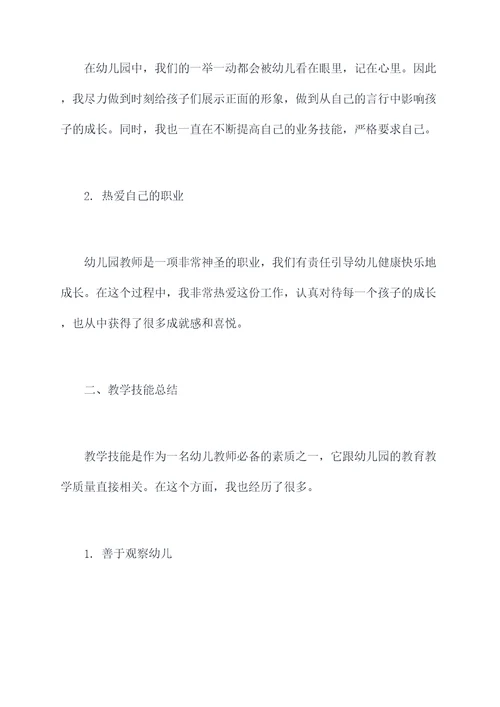 在幼儿园中，我们的一举一动都会被幼儿看在眼里，记在心里。因此，我尽力做到时刻给孩子们展示正面的形象，做到从自己的言行中影响孩子的成长。同时，我也一直在不断提高自己的业务技能，严格要求自己。

2. 热爱自己的职业

幼儿园教师是一项非常神圣的职业，我们有责任引导幼儿健康快乐地成长。在这个过程中，我非常热爱这份工作，认真对待每一个孩子的成长，也从中获得了很多成就感和喜悦。

二、教学技能总结

教学技能是作为一名幼儿教师必备的素质之一，它跟幼儿园的教育教学质量直接相关。在这个方面，我也经历了很多。

1. 善于观察幼儿